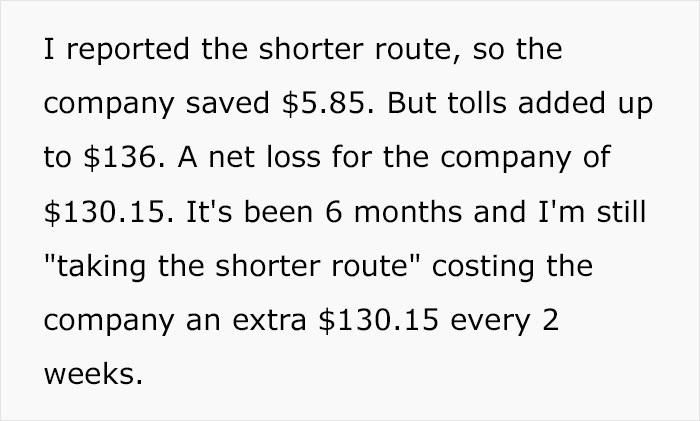 I reported the shorter route, so the company saved \$5.85. But tolls added up to \$136. A net loss for the company of \$130.15. It's been 6 months and I'm still "taking the shorter route" costing the company an extra \$130.15 every 2 weeks.